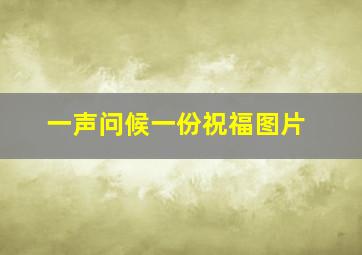 一声问候一份祝福图片